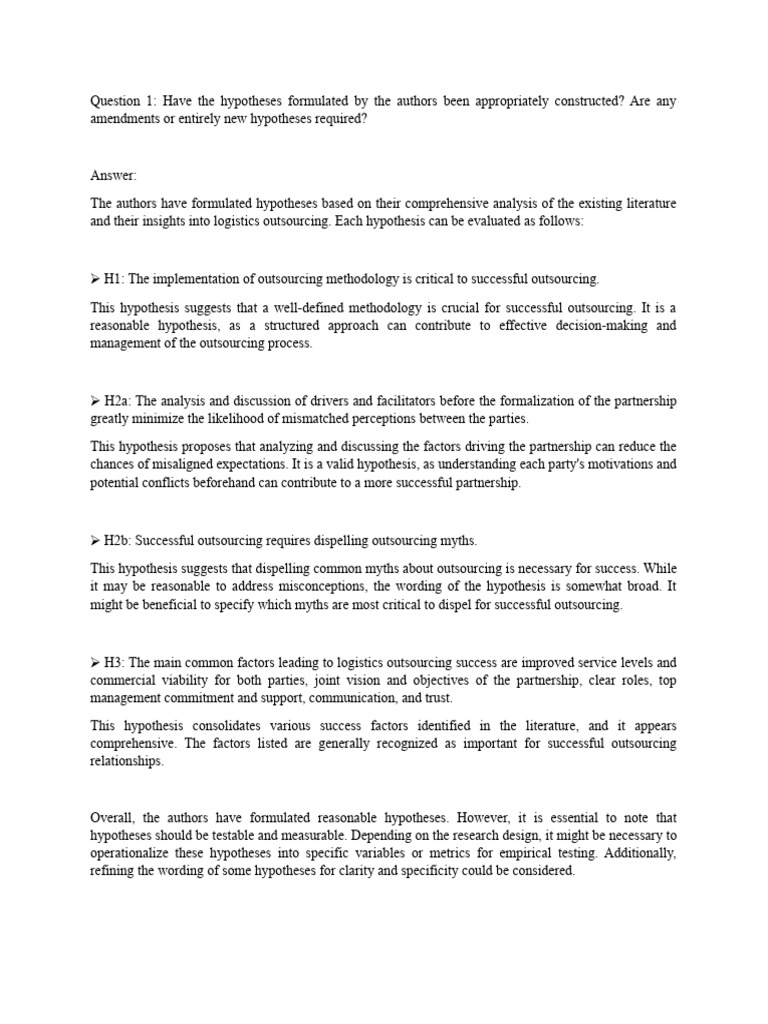 Question 1: Have the hypotheses formulated by the authors been appropriately constructed? Are any amendments or entirely new hypotheses required?

Answer:

The authors have formulated hypotheses based on their comprehensive analysis of the existing literature and their insights into logistics outsourcing. Each hypothesis can be evaluated as follows:

➢ H1: The implementation of outsourcing methodology is critical to successful outsourcing.

This hypothesis suggests that a well-defined methodology is crucial for successful outsourcing. It is a reasonable hypothesis, as a structured approach can contribute to effective decision-making and management of the outsourcing process.

➢ H2a: The analysis and discussion of drivers and facilitators before the formalization of the partnership greatly minimize the likelihood of mismatched perceptions between the parties.

This hypothesis proposes that analyzing and discussing the factors driving the partnership can reduce the chances of misaligned expectations. It is a valid hypothesis, as understanding each party's motivations and potential conflicts beforehand can contribute to a more successful partnership.

➢ H2b: Successful outsourcing requires dispelling outsourcing myths.

This hypothesis suggests that dispelling common myths about outsourcing is necessary for success. While it may be reasonable to address misconceptions, the wording of the hypothesis is somewhat broad. It might be beneficial to specify which myths are most critical to dispel for successful outsourcing.

➢ H3: The main common factors leading to logistics outsourcing success are improved service levels and commercial viability for both parties, joint vision and objectives of the partnership, clear roles, top management commitment and support, communication, and trust.

This hypothesis consolidates various success factors identified in the literature, and it appears comprehensive. The factors listed are generally recognized as important for successful outsourcing relationships.

Overall, the authors have formulated reasonable hypotheses. However, it is essential to note that hypotheses should be testable and measurable. Depending on the research design, it might be necessary to operationalize these hypotheses into specific variables or metrics for empirical testing. Additionally, refining the wording of some hypotheses for clarity and specificity could be considered.